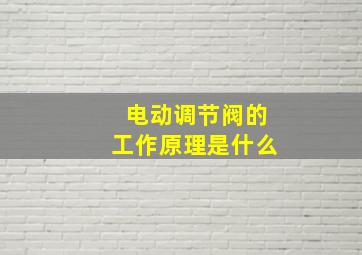 电动调节阀的
工作原理是什么